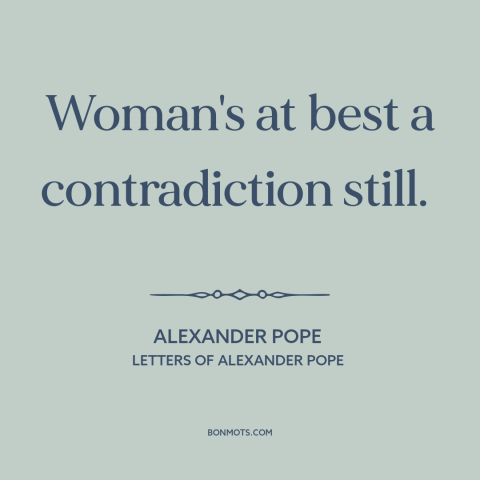 Woman's at best a contradiction still.

ALEXANDER POPE
LETTERS OF ALEXANDER POPE

BONMOTS.COM